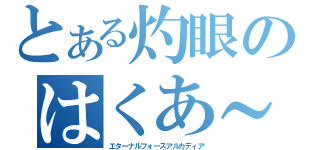 とある灼眼の
はくあ～
エターナルフォースアルカディア